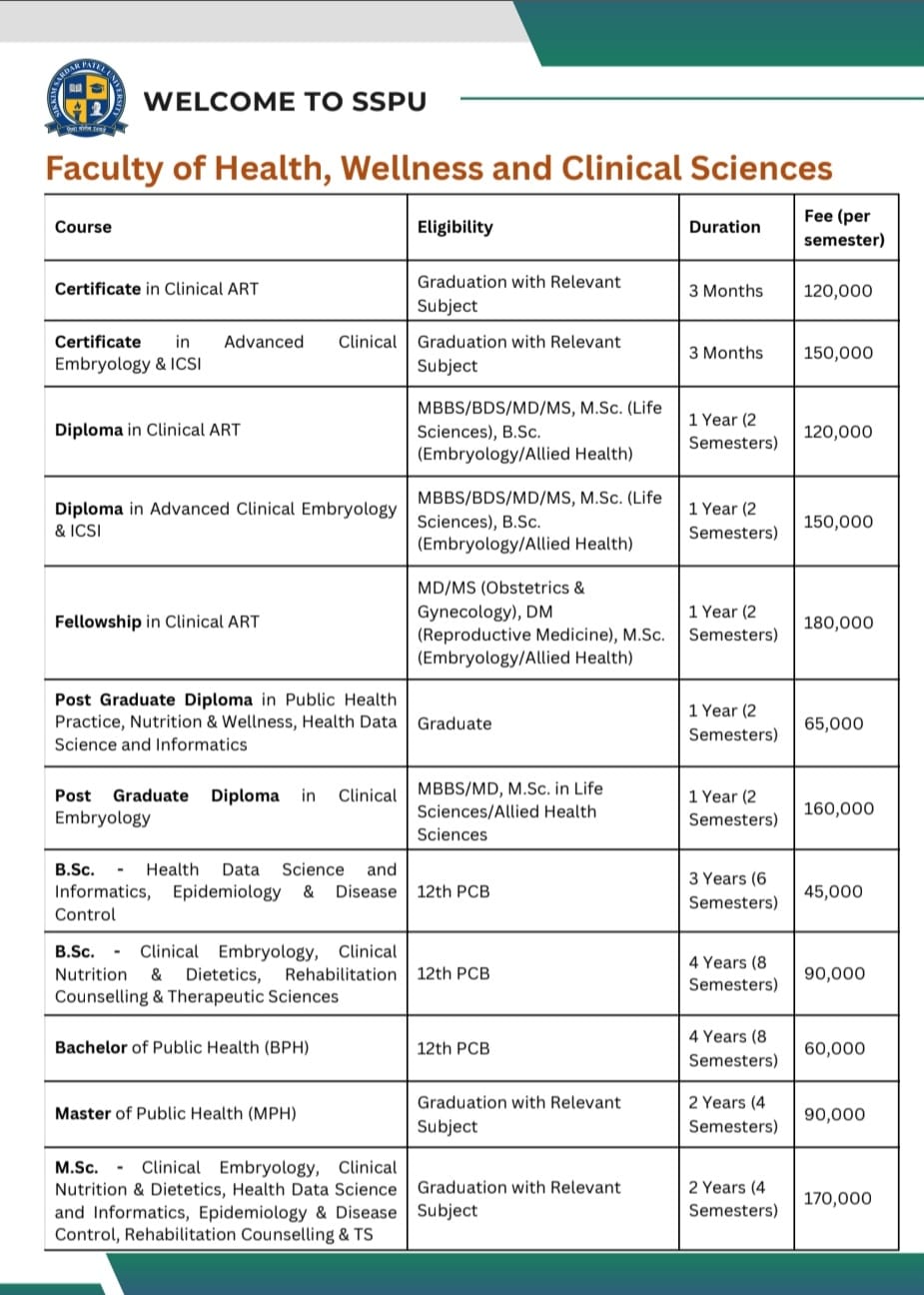 SIKKIM SARDAR PATEL UNIVERSITY

WELCOME TO SSPU

Faculty of Health, Wellness and Clinical Sciences

| Course | Eligibility | Duration | Fee (per semester) |
|---|---|---|---|
| Certificate in Clinical ART | Graduation with Relevant Subject | 3 Months | 120,000 |
| Certificate in Advanced Clinical Embryology & ICSI | Graduation with Relevant Subject | 3 Months | 150,000 |
| Diploma in Clinical ART | MBBS/BDS/MD/MS, M.Sc. (Life Sciences), B.Sc. (Embryology/Allied Health) | 1 Year (2 Semesters) | 120,000 |
| Diploma in Advanced Clinical Embryology & ICSI | MBBS/BDS/MD/MS, M.Sc. (Life Sciences), B.Sc. (Embryology/Allied Health) | 1 Year (2 Semesters) | 150,000 |
| Fellowship in Clinical ART | MD/MS (Obstetrics & Gynecology), DM (Reproductive Medicine), M.Sc. (Embryology/Allied Health) | 1 Year (2 Semesters) | 180,000 |
| Post Graduate Diploma in Public Health Practice, Nutrition & Wellness, Health Data Science and Informatics | Graduate | 1 Year (2 Semesters) | 65,000 |
| Post Graduate Diploma in Clinical Embryology | MBBS/MD, M.Sc. in Life Sciences/Allied Health Sciences | 1 Year (2 Semesters) | 160,000 |
| B.Sc. - Health Data Science and Informatics, Epidemiology & Disease Control | 12th PCB | 3 Years (6 Semesters) | 45,000 |
| B.Sc. - Clinical Embryology, Clinical Nutrition & Dietetics, Rehabilitation Counselling & Therapeutic Sciences | 12th PCB | 4 Years (8 Semesters) | 90,000 |
| Bachelor of Public Health (BPH) | 12th PCB | 4 Years (8 Semesters) | 60,000 |
| Master of Public Health (MPH) | Graduation with Relevant Subject | 2 Years (4 Semesters) | 90,000 |
| M.Sc. - Clinical Embryology, Clinical Nutrition & Dietetics, Health Data Science and Informatics, Epidemiology & Disease Control, Rehabilitation Counselling & TS | Graduation with Relevant Subject | 2 Years (4 Semesters) | 170,000 |